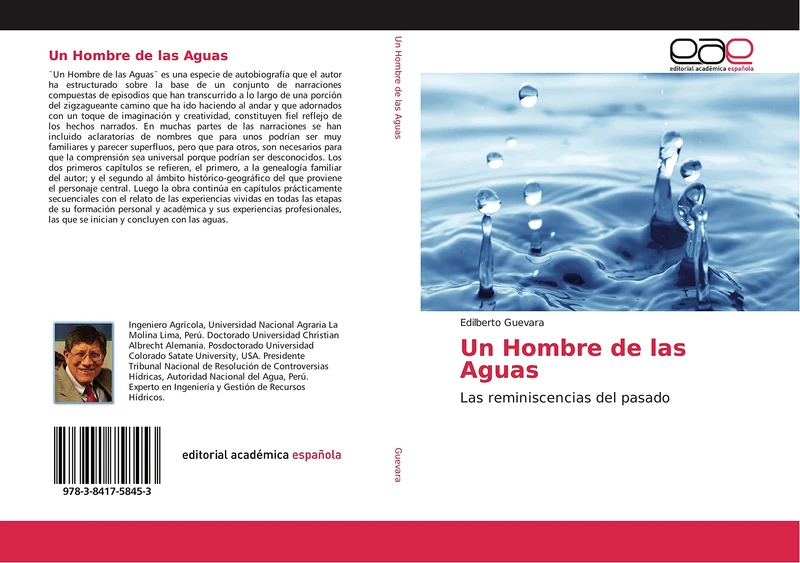 Un Hombre de las Aguas

¨Un Hombre de las Aguas¨ es una especie de autobiografía que el autor ha estructurado sobre la base de un conjunto de narraciones compuestas de episodios que han transcurrido a lo largo de una porción del zigzagueante camino que ha ido haciendo al andar y que adornados con un toque de imaginación y creatividad, constituyen fiel reflejo de los hechos narrados. En muchas partes de las narraciones se han incluido aclaratorias de nombres que para unos podrían ser muy familiares y parecer superfluos, pero que para otros, son necesarios para que la comprensión sea universal porque podrían ser desconocidos. Los dos primeros capítulos se refieren, el primero, a la genealogía familiar del autor; y el segundo al ámbito histórico-geográfico del que proviene el personaje central. Luego la obra continúa en capítulos prácticamente secuenciales con el relato de las experiencias vividas en todas las etapas de su formación personal y académica y sus experiencias profesionales, las que se inician y concluyen con las aguas.

Ingeniero Agrícola, Universidad Nacional Agraria La Molina Lima, Perú. Doctorado Universidad Christian Albrecht Alemania. Posdoctorado Universidad Colorado Satate University, USA. Presidente Tribunal Nacional de Resolución de Controversias Hídricas, Autoridad Nacional del Agua, Perú. Experto en Ingeniería y Gestión de Recursos Hídricos.

978-3-8417-5845-3

editorial académica española

Un Hombre de las Aguas

Guevara

eae
editorial académica española

Edilberto Guevara

Un Hombre de las Aguas

Las reminiscencias del pasado